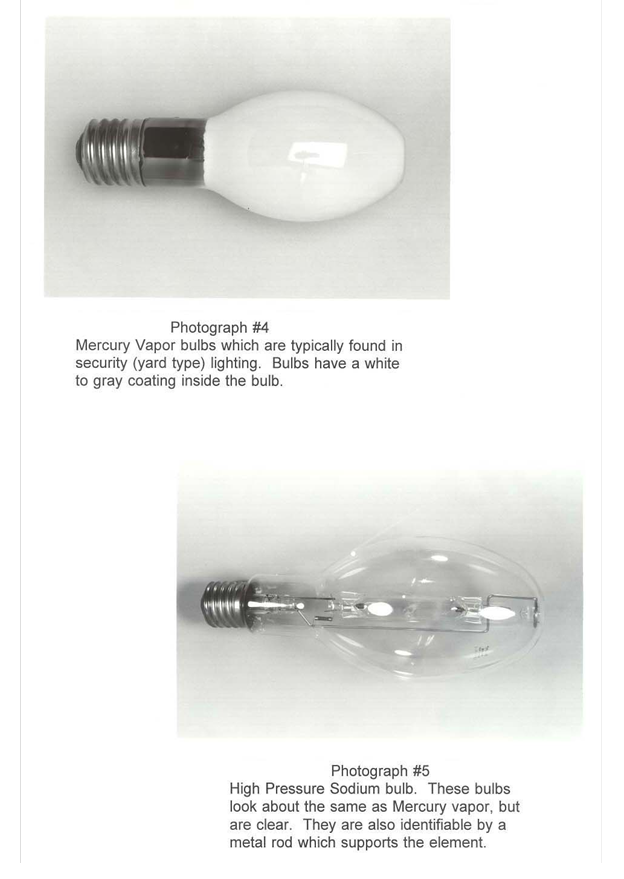 Photograph #4
Mercury Vapor bulbs which are typically found in security (yard type) lighting. Bulbs have a white to gray coating inside the bulb.

Photograph #5
High Pressure Sodium bulb. These bulbs look about the same as Mercury vapor, but are clear. They are also identifiable by a metal rod which supports the element.